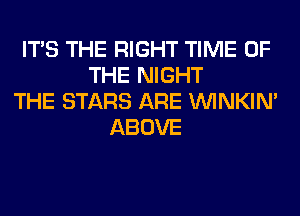 IT'S THE RIGHT TIME OF THE NIGHT
THE STARS ARE WINKIN' ABOVE